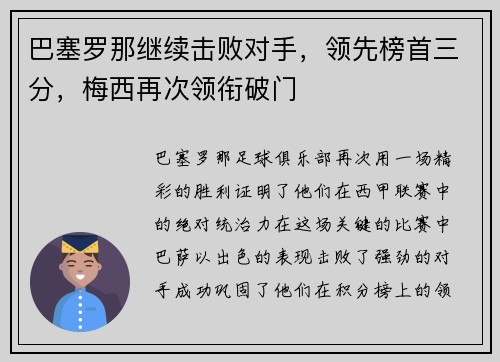 巴塞罗那继续击败对手，领先榜首三分，梅西再次领衔破门

巴塞罗那足球俱乐部再次用一场精彩的胜利证明了他们在西甲联赛中的绝对统治力在这场关键的比赛中巴萨以出色的表现击败了强劲的对手成功巩固了他们在积分榜上的领